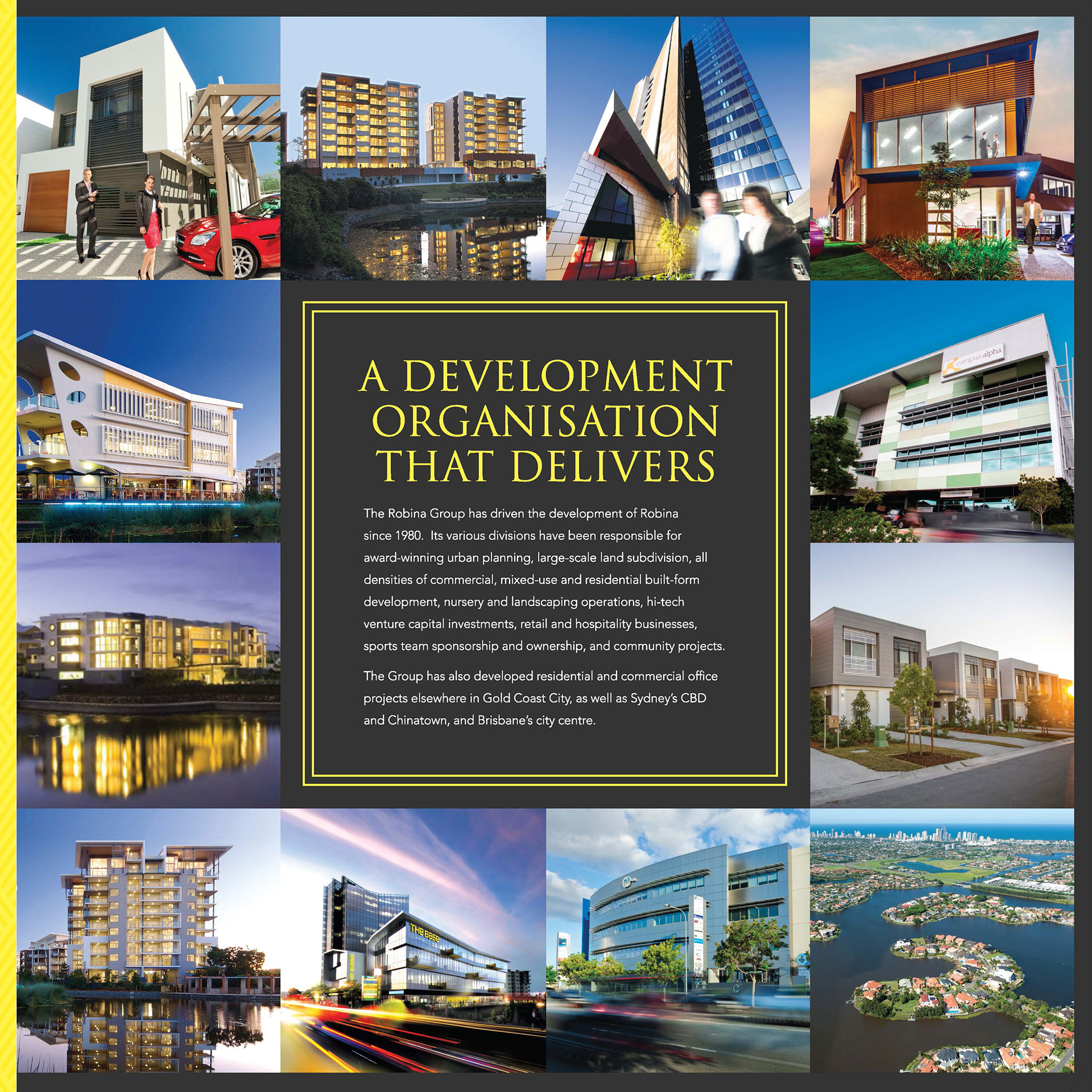 campus alpha

A DEVELOPMENT ORGANISATION THAT DELIVERS

The Robina Group has driven the development of Robina since 1980. Its various divisions have been responsible for award-winning urban planning, large-scale land subdivision, all densities of commercial, mixed-use and residential built-form development, nursery and landscaping operations, hi-tech venture capital investments, retail and hospitality businesses, sports team sponsorship and ownership, and community projects.

The Group has also developed residential and commercial office projects elsewhere in Gold Coast City, as well as Sydney's CBD and Chinatown, and Brisbane's city centre.

THE BASE